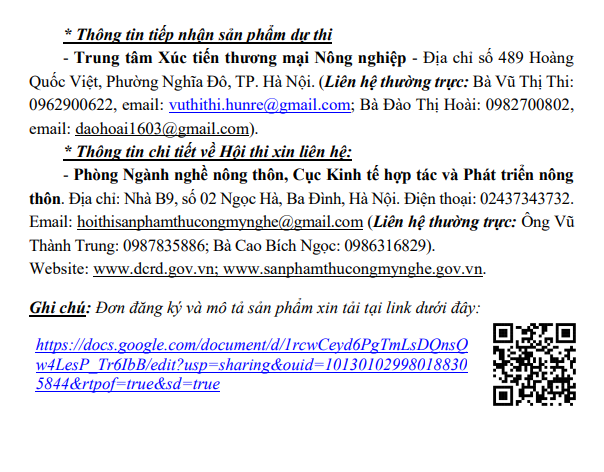 * Thông tin tiếp nhận sản phẩm dự thi

- Trung tâm Xúc tiến thương mại Nông nghiệp - Địa chỉ số 489 Hoàng Quốc Việt, Phường Nghĩa Đô, TP. Hà Nội. (Liên hệ thường trực: Bà Vũ Thị Thi: 0962900622, email: vuthithi.hunre@gmail.com; Bà Đào Thị Hoài: 0982700802, email: daohoai1603@gmail.com).

* Thông tin chi tiết về Hội thi xin liên hệ:

- Phòng Ngành nghề nông thôn, Cục Kinh tế hợp tác và Phát triển nông thôn. Địa chỉ: Nhà B9, số 02 Ngọc Hà, Ba Đình, Hà Nội. Điện thoại: 02437343732. Email: hoithisanphamthucongmynghe@gmail.com (Liên hệ thường trực: Ông Vũ Thành Trung: 0987835886; Bà Cao Bích Ngọc: 0986316829).
Website: www.dcrd.gov.vn; www.sanphamthucongmynghe.gov.vn.

Ghi chú: Đơn đăng ký và mô tả sản phẩm xin tải tại link dưới đây:

https://docs.google.com/document/d/1rcwCeyd6PgTmLsDQnsQw4LesP_Tr6IbB/edit?usp=sharing&ouid=101301029980188305844&rtpof=true&sd=true